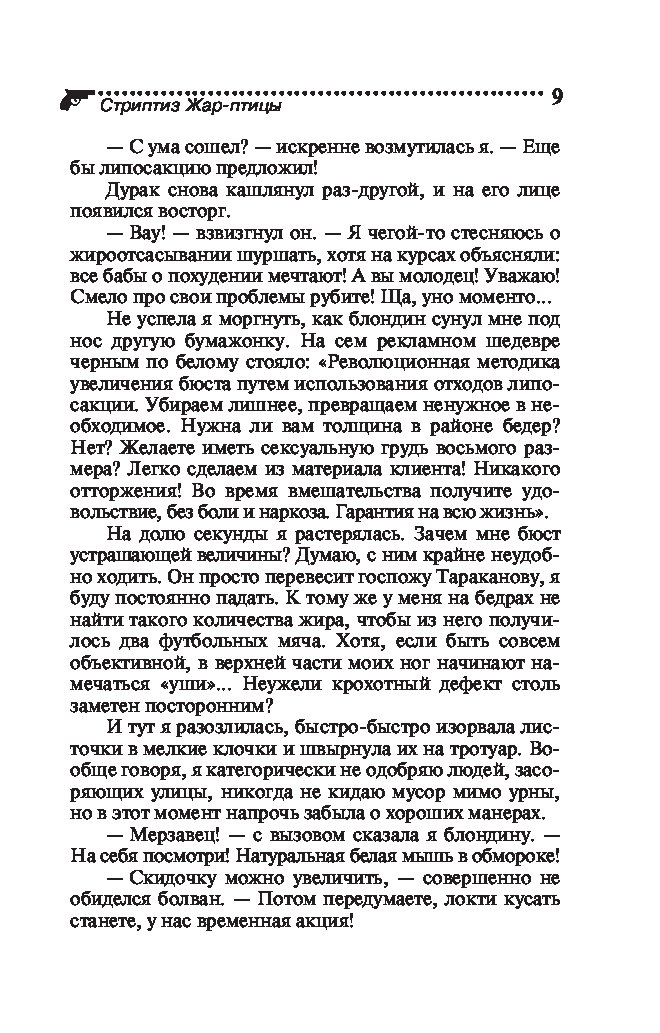 Стриптиз Жар-птицы 9

— С ума сошел? — искренне возмутилась я. — Еще бы липосакцию предложил!

Дурак снова кашлянул раз-другой, и на его лице появился восторг.

— Вау! — взвизгнул он. — Я чегой-то стесняюсь о жироотсасывании шуршать, хотя на курсах объясняли: все бабы о похудении мечтают! А вы молодец! Уважаю! Смело про свои проблемы рубите! Ща, уно моменто...

Не успела я моргнуть, как блондин сунул мне под нос другую бумажонку. На сем рекламном шедевре черным по белому стояло: «Революционная методика увеличения бюста путем использования отходов липосакции. Убираем лишнее, превращаем ненужное в необходимое. Нужна ли вам толщина в районе бедер? Нет? Желаете иметь сексуальную грудь восьмого размера? Легко сделаем из материала клиента! Никакого отторжения! Во время вмешательства получите удовольствие, без боли и наркоза. Гарантия на всю жизнь».

На долю секунды я растерялась. Зачем мне бюст устрашающей величины? Думаю, с ним крайне неудобно ходить. Он просто перевесит госпожу Тараканову, я буду постоянно падать. К тому же у меня на бедрах не найти такого количества жира, чтобы из него получилось два футбольных мяча. Хотя, если быть совсем объективной, в верхней части моих ног начинают намечаться «уши»... Неужели крохотный дефект столь заметен посторонним?

И тут я разозлилась, быстро-быстро изорвала листочки в мелкие клочки и швырнула их на тротуар. Вообще говоря, я категорически не одобряю людей, засоряющих улицы, никогда не кидаю мусор мимо урны, но в этот момент напрочь забыла о хороших манерах.

— Мерзавец! — с вызовом сказала я блондину. — На себя посмотри! Натуральная белая мышь в обмороке!

— Скидочку можно увеличить, — совершенно не обиделся болван. — Потом передумаете, локти кусать станете, у нас временная акция!